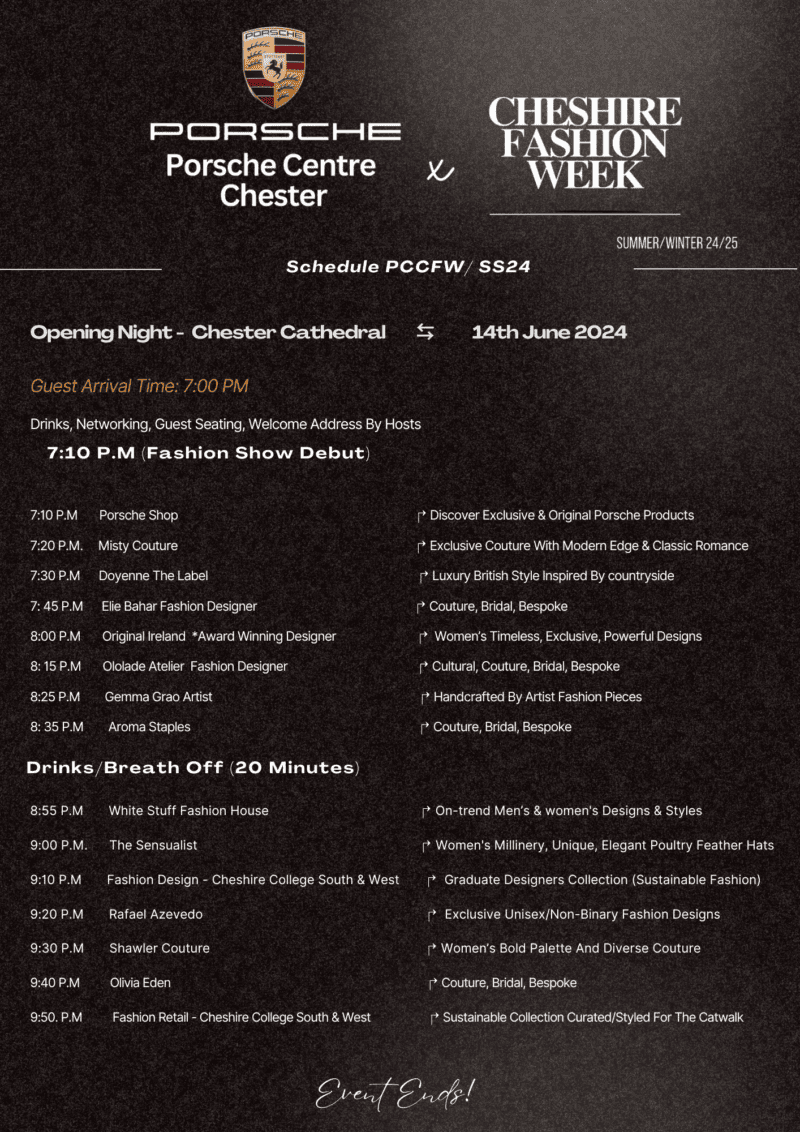 PORSCHE

PORSCHE
Porsche Centre Chester

x

CHESHIRE FASHION WEEK

SUMMER/WINTER 24/25

Schedule PCCFW/ SS24

Opening Night - Chester Cathedral ⇆ 14th June 2024

Guest Arrival Time: 7:00 PM

Drinks, Networking, Guest Seating, Welcome Address By Hosts

7:10 P.M (Fashion Show Debut)

7:10 P.M Porsche Shop ↱ Discover Exclusive & Original Porsche Products

7:20 P.M. Misty Couture ↱ Exclusive Couture With Modern Edge & Classic Romance

7:30 P.M Doyenne The Label ↱ Luxury British Style Inspired By countryside

7: 45 P.M Elie Bahar Fashion Designer ↱ Couture, Bridal, Bespoke

8:00 P.M Original Ireland *Award Winning Designer ↱ Women's Timeless, Exclusive, Powerful Designs

8: 15 P.M Ololade Atelier Fashion Designer ↱ Cultural, Couture, Bridal, Bespoke

8:25 P.M Gemma Grao Artist ↱ Handcrafted By Artist Fashion Pieces

8: 35 P.M Aroma Staples ↱ Couture, Bridal, Bespoke

Drinks/Breath Off (20 Minutes)

8:55 P.M White Stuff Fashion House ↱ On-trend Men's & women's Designs & Styles

9:00 P.M. The Sensualist ↱ Women's Millinery, Unique, Elegant Poultry Feather Hats

9:10 P.M Fashion Design - Cheshire College South & West ↱ Graduate Designers Collection (Sustainable Fashion)

9:20 P.M Rafael Azevedo ↱ Exclusive Unisex/Non-Binary Fashion Designs

9:30 P.M Shawler Couture ↱ Women's Bold Palette And Diverse Couture

9:40 P.M Olivia Eden ↱ Couture, Bridal, Bespoke

9:50. P.M Fashion Retail - Cheshire College South & West ↱ Sustainable Collection Curated/Styled For The Catwalk

Event Ends!